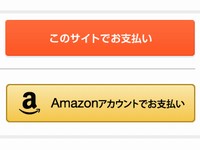 このサイトでお支払い

a

Amazonアカウントでお支払い